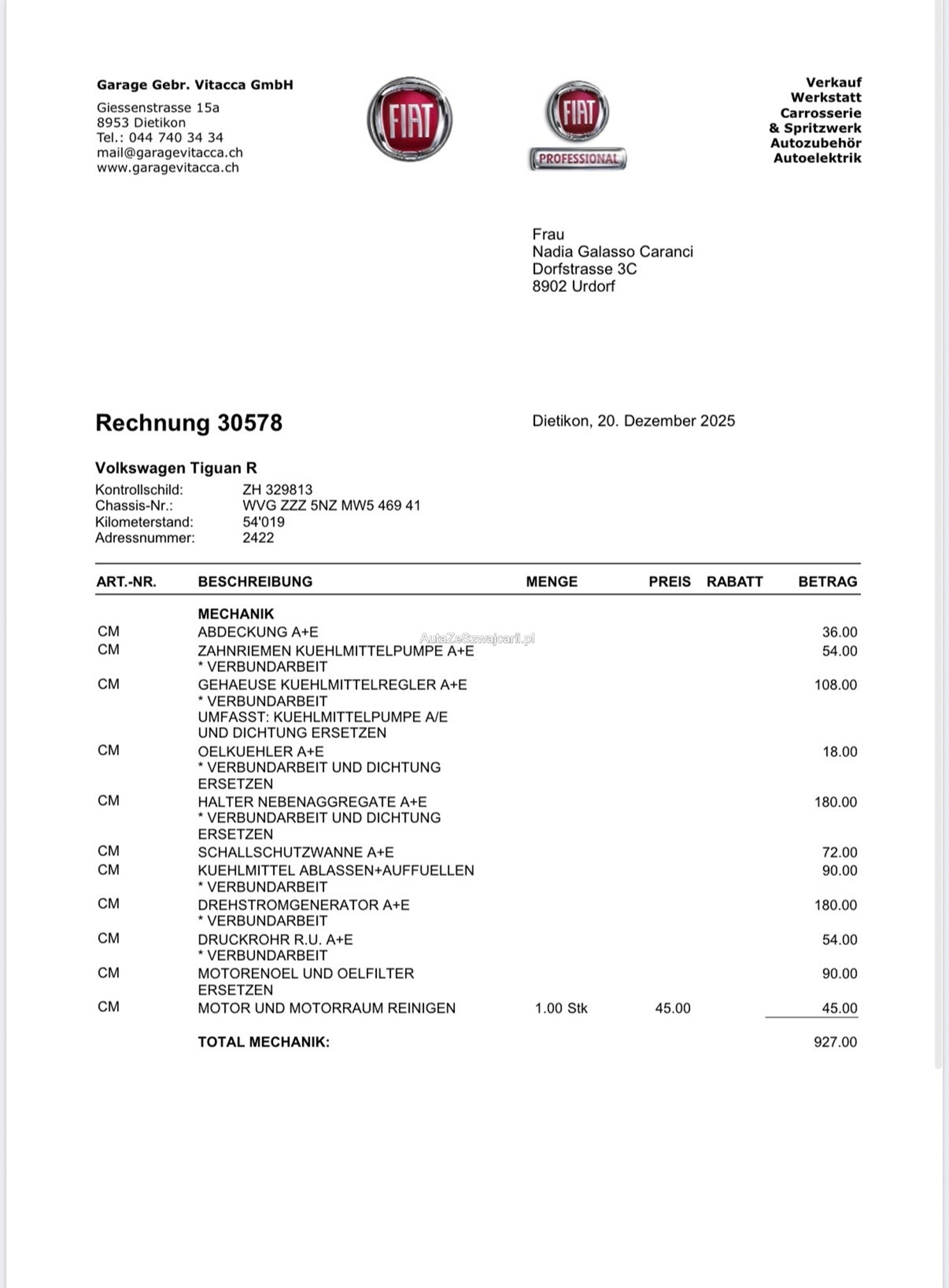 Garage Gebr. Vitacca GmbH

Giessenstrasse 15a
8953 Dietikon
Tel.: 044 740 34 34
mail@garagevitacca.ch
www.garagevitacca.ch

FIAT

FIAT
PROFESSIONAL

Verkauf
Werkstatt
Carrosserie
& Spritzwerk
Autozubehör
Autoelektrik

Frau
Nadia Galasso Caranci
Dorfstrasse 3C
8902 Urdorf

Rechnung 30578

Dietikon, 20. Dezember 2025

Volkswagen Tiguan R

Kontrollschild: ZH 329813
Chassis-Nr.: WVG ZZZ 5NZ MW5 469 41
Kilometerstand: 54'019
Adressnummer: 2422

| ART.-NR. | BESCHREIBUNG | MENGE | PREIS | RABATT | BETRAG |
|---|---|---|---|---|---|
| | MECHANIK | | | | |
| CM | ABDECKUNG A+E | | | | 36.00 |
| CM | ZAHNRIEMEN KUEHLMITTELPUMPE A+E * VERBUNDARBEIT | | | | 54.00 |
| CM | GEHAEUSE KUEHLMITTELREGLER A+E * VERBUNDARBEIT UMFASST: KUEHLMITTELPUMPE A/E UND DICHTUNG ERSETZEN | | | | 108.00 |
| CM | OELKUEHLER A+E * VERBUNDARBEIT UND DICHTUNG ERSETZEN | | | | 18.00 |
| CM | HALTER NEBENAGGREGATE A+E * VERBUNDARBEIT UND DICHTUNG ERSETZEN | | | | 180.00 |
| CM | SCHALLSCHUTZWANNE A+E | | | | 72.00 |
| CM | KUEHLMITTEL ABLASSEN+AUFFUELLEN * VERBUNDARBEIT | | | | 90.00 |
| CM | DREHSTROMGENERATOR A+E * VERBUNDARBEIT | | | | 180.00 |
| CM | DRUCKROHR R.U. A+E * VERBUNDARBEIT | | | | 54.00 |
| CM | MOTORENOEL UND OELFILTER ERSETZEN | | | | 90.00 |
| CM | MOTOR UND MOTORRAUM REINIGEN | 1.00 Stk | 45.00 | | 45.00 |
| | TOTAL MECHANIK: | | | | 927.00 |

AutaZeSzwajcarii.pl